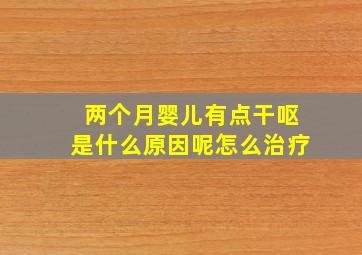 两个月婴儿有点干呕
是什么原因呢怎么治疗